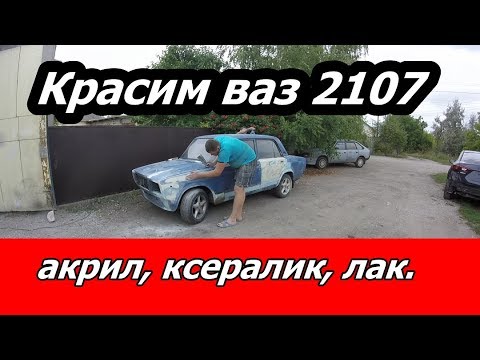 Красим ваз 2107

акрил, ксералик, лак.